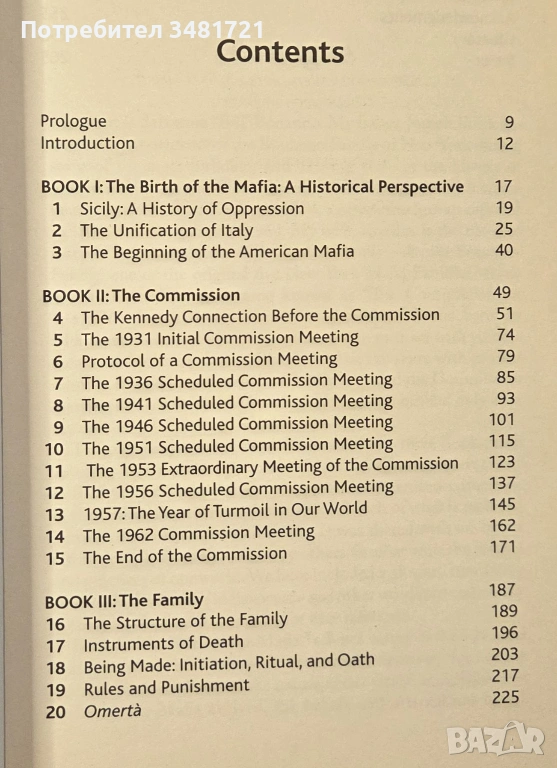 Потребител 3481721

Contents

Prologue 9
Introduction 12

BOOK I: The Birth of the Mafia: A Historical Perspective 17
1 Sicily: A History of Oppression 19
2 The Unification of Italy 25
3 The Beginning of the American Mafia 40

BOOK II: The Commission 49
4 The Kennedy Connection Before the Commission 51
5 The 1931 Initial Commission Meeting 74
6 Protocol of a Commission Meeting 79
7 The 1936 Scheduled Commission Meeting 85
8 The 1941 Scheduled Commission Meeting 93
9 The 1946 Scheduled Commission Meeting 101
10 The 1951 Scheduled Commission Meeting 115
11 The 1953 Extraordinary Meeting of the Commission 123
12 The 1956 Scheduled Commission Meeting 137
13 1957: The Year of Turmoil in Our World 145
14 The 1962 Commission Meeting 162
15 The End of the Commission 171

BOOK III: The Family 187
16 The Structure of the Family 189
17 Instruments of Death 196
18 Being Made: Initiation, Ritual, and Oath 203
19 Rules and Punishment 217
20 Omertà 225

BAZAR